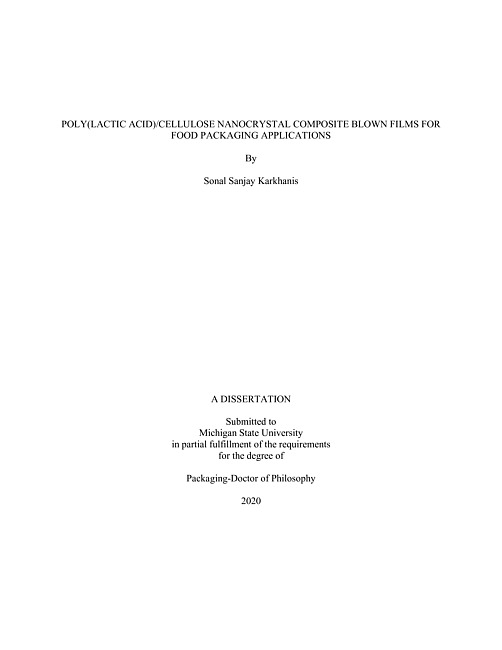 POLY(LACTIC ACID)/CELLULOSE NANOCRYSTAL COMPOSITE BLOWN FILMS FOR FOOD PACKAGING APPLICATIONS

By

Sonal Sanjay Karkhanis

A DISSERTATION

Submitted to
Michigan State University
in partial fulfillment of the requirements
for the degree of

Packaging-Doctor of Philosophy

2020